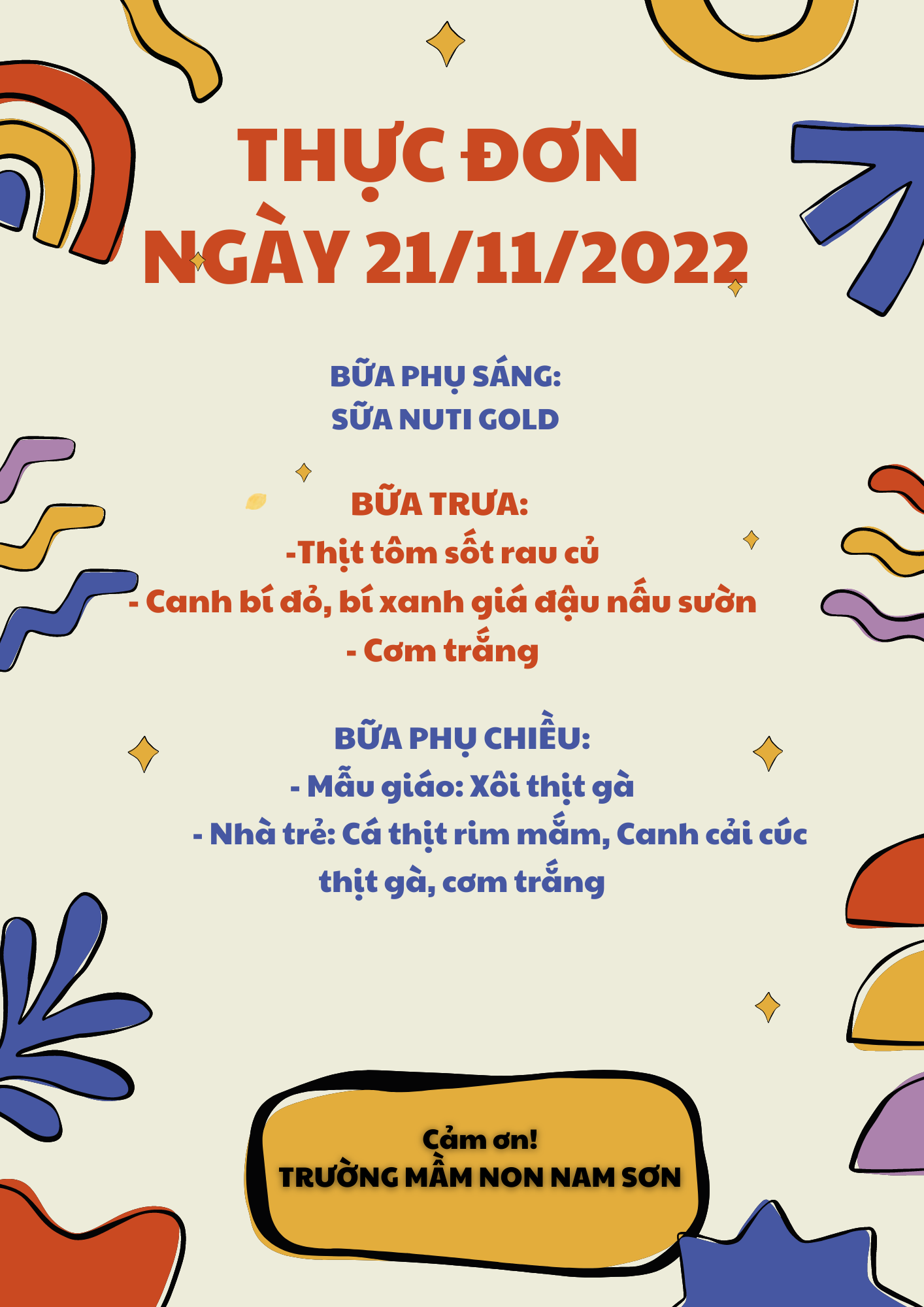 THỰC ĐƠN
NGÀY 21/11/2022

BỮA PHỤ SÁNG:
SỮA NUTI GOLD

BỮA TRƯA:
-Thịt tôm sốt rau củ
- Canh bí đỏ, bí xanh giá đậu nấu sườn
- Cơm trắng

BỮA PHỤ CHIỀU:
- Mẫu giáo: Xôi thịt gà
- Nhà trẻ: Cá thịt rim mắm, Canh cải cúc thịt gà, cơm trắng

Cảm ơn!
TRƯỜNG MẦM NON NAM SƠN